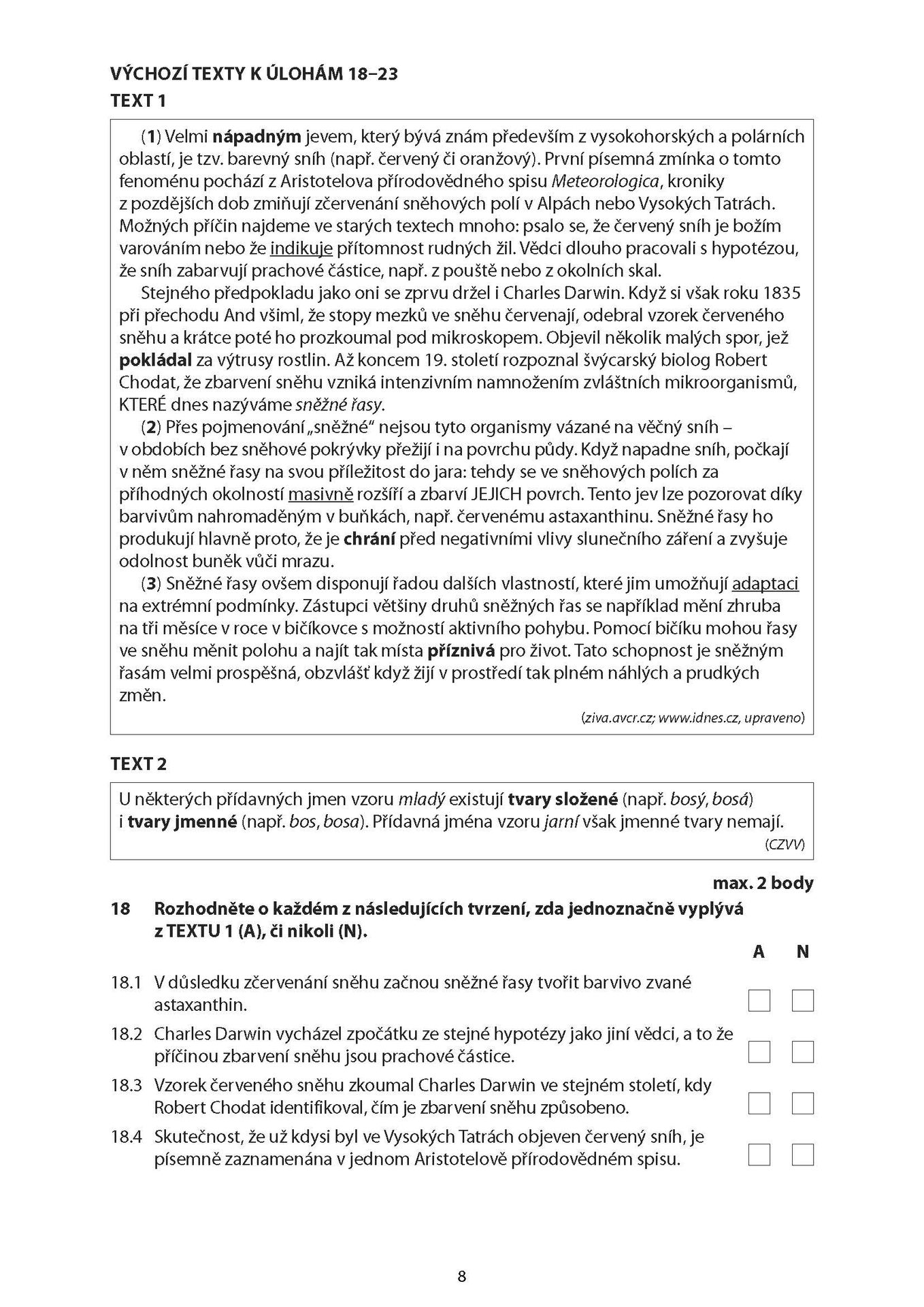 VÝCHOZÍ TEXTY K ÚLOHÁM 18–23
TEXT 1

(1) Velmi nápadným jevem, který bývá znám především z vysokohorských a polárních oblastí, je tzv. barevný sníh (např. červený či oranžový). První písemná zmínka o tomto fenoménu pochází z Aristotelova přírodovědného spisu Meteorologica, kroniky z pozdějších dob zmiňují zčervenání sněhových polí v Alpách nebo Vysokých Tatrách. Možných příčin najdeme ve starých textech mnoho: psalo se, že červený sníh je božím varováním nebo že indikuje přítomnost rudných žil. Vědci dlouho pracovali s hypotézou, že sníh zabarvují prachové částice, např. z pouště nebo z okolních skal.

Stejného předpokladu jako oni se zprvu držel i Charles Darwin. Když si však roku 1835 při přechodu And všiml, že stopy mezků ve sněhu červenají, odebral vzorek červeného sněhu a krátce poté ho prozkoumal pod mikroskopem. Objevil několik malých spor, jež pokládal za výtrusy rostlin. Až koncem 19. století rozpoznal švýcarský biolog Robert Chodat, že zbarvení sněhu vzniká intenzivním namnožením zvláštních mikroorganismů, KTERÉ dnes nazýváme sněžné řasy.

(2) Přes pojmenování „sněžné“ nejsou tyto organismy vázané na věčný sníh – v obdobích bez sněhové pokrývky přežijí i na povrchu půdy. Když napadne sníh, počkají v něm sněžné řasy na svou příležitost do jara: tehdy se ve sněhových polích za příhodných okolností masivně rozšíří a zbarví JEJICH povrch. Tento jev lze pozorovat díky barvivům nahromaděným v buňkách, např. červenému astaxanthinu. Sněžné řasy ho produkují hlavně proto, že je chrání před negativními vlivy slunečního záření a zvyšuje odolnost buněk vůči mrazu.

(3) Sněžné řasy ovšem disponují řadou dalších vlastností, které jim umožňují adaptaci na extrémní podmínky. Zástupci většiny druhů sněžných řas se například mění zhruba na tři měsíce v roce v bičíkovce s možností aktivního pohybu. Pomocí bičíku mohou řasy ve sněhu měnit polohu a najít tak místa příznivá pro život. Tato schopnost je sněžným řasám velmi prospěšná, obzvlášť když žijí v prostředí tak plném náhlých a prudkých změn.

(ziva.avcr.cz; www.idnes.cz, upraveno)

TEXT 2

U některých přídavných jmen vzoru mladý existují tvary složené (např. bosý, bosá) i tvary jmenné (např. bos, bosa). Přídavná jména vzoru jarní však jmenné tvary nemají.

(CZVV)

max. 2 body

18 Rozhodněte o každém z následujících tvrzení, zda jednoznačně vyplývá z TEXTU 1 (A), či nikoli (N).

A N

18.1 V důsledku zčervenání sněhu začnou sněžné řasy tvořit barvivo zvané astaxanthin. ☐ ☐

18.2 Charles Darwin vycházel zpočátku ze stejné hypotézy jako jiní vědci, a to že příčinou zbarvení sněhu jsou prachové částice. ☐ ☐

18.3 Vzorek červeného sněhu zkoumal Charles Darwin ve stejném století, kdy Robert Chodat identifikoval, čím je zbarvení sněhu způsobeno. ☐ ☐

18.4 Skutečnost, že už kdysi byl ve Vysokých Tatrách objeven červený sníh, je písemně zaznamenána v jednom Aristotelově přírodovědném spisu. ☐ ☐

8